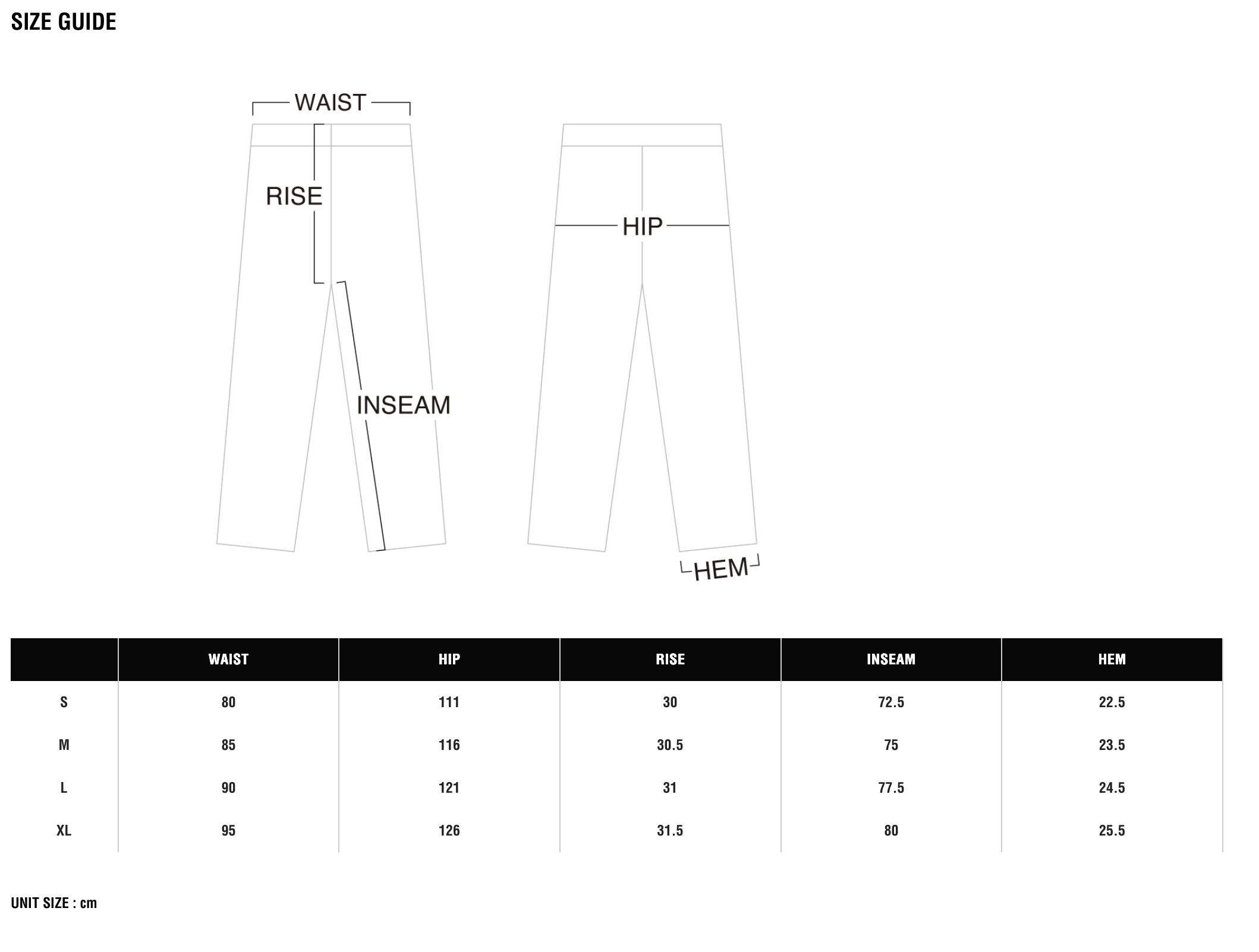 SIZE GUIDE

WAIST

RISE

INSEAM

HIP

HEM

| | WAIST | HIP | RISE | INSEAM | HEM |
|---|---|---|---|---|---|
| S | 80 | 111 | 30 | 72.5 | 22.5 |
| M | 85 | 116 | 30.5 | 75 | 23.5 |
| L | 90 | 121 | 31 | 77.5 | 24.5 |
| XL | 95 | 126 | 31.5 | 80 | 25.5 |

UNIT SIZE : cm